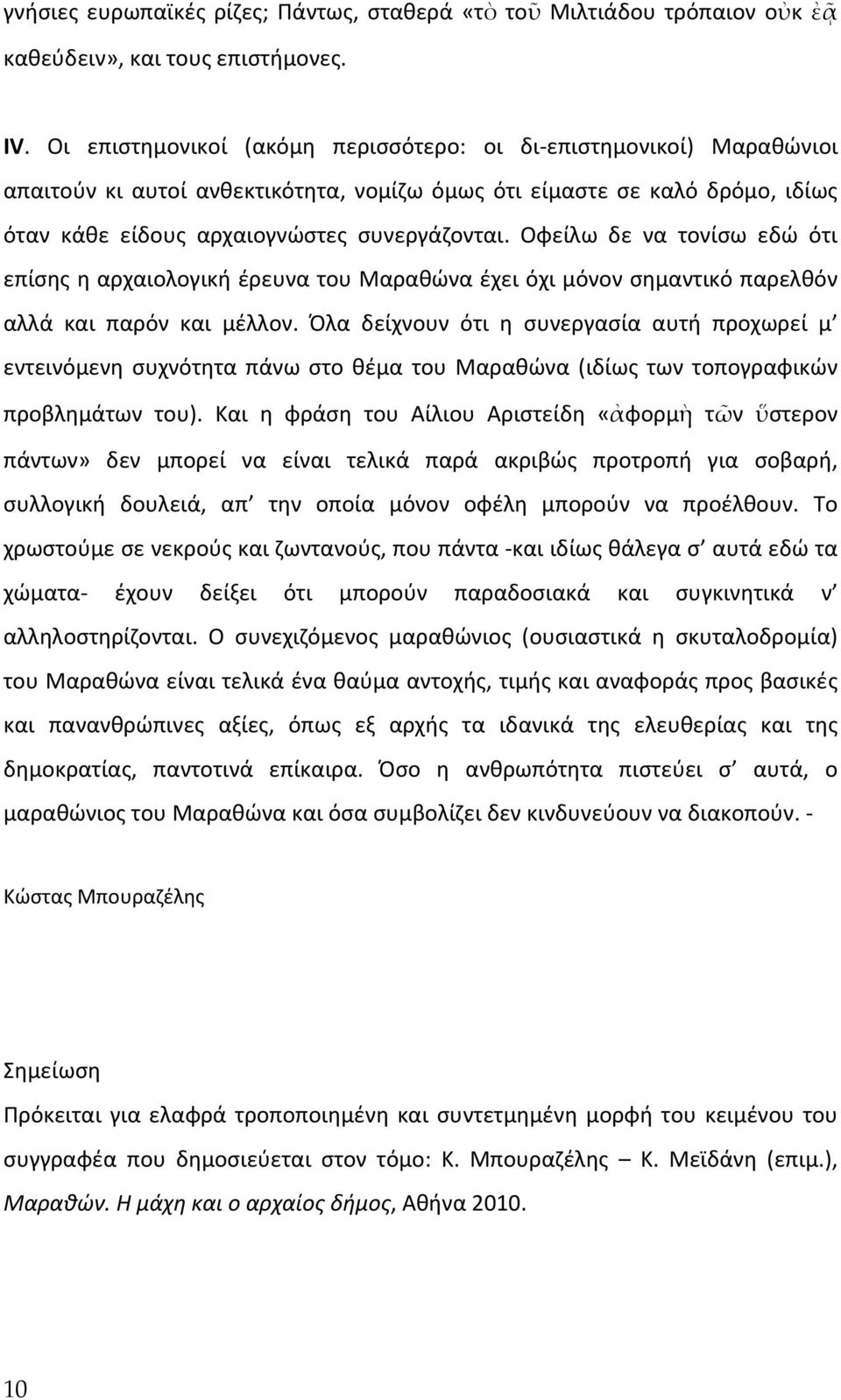 γνήσιες ευρωπαϊκές ρίζες; Πάντως, σταθερά «τὸ τοῦ Μιλτιάδου τρόπαιον οὐκ ἐᾷ καθεύδειν», και τους επιστήμονες.

IV. Οι επιστημονικοί (ακόμη περισσότερο: οι δι-επιστημονικοί) Μαραθώνιοι απαιτούν κι αυτοί ανθεκτικότητα, νομίζω όμως ότι είμαστε σε καλό δρόμο, ιδίως όταν κάθε είδους αρχαιογνώστες συνεργάζονται. Οφείλω δε να τονίσω εδώ ότι επίσης η αρχαιολογική έρευνα του Μαραθώνα έχει όχι μόνον σημαντικό παρελθόν αλλά και παρόν και μέλλον. Όλα δείχνουν ότι η συνεργασία αυτή προχωρεί μ' εντεινόμενη συχνότητα πάνω στο θέμα του Μαραθώνα (ιδίως των τοπογραφικών προβλημάτων του). Και η φράση του Αίλιου Αριστείδη «ἀφορμὴ τῶν ὕστερον πάντων» δεν μπορεί να είναι τελικά παρά ακριβώς προτροπή για σοβαρή, συλλογική δουλειά, απ' την οποία μόνον οφέλη μπορούν να προέλθουν. Το χρωστούμε σε νεκρούς και ζωντανούς, που πάντα -και ιδίως θάλεγα σ' αυτά εδώ τα χώματα- έχουν δείξει ότι μπορούν παραδοσιακά και συγκινητικά ν' αλληλοστηρίζονται. Ο συνεχιζόμενος μαραθώνιος (ουσιαστικά η σκυταλοδρομία) του Μαραθώνα είναι τελικά ένα θαύμα αντοχής, τιμής και αναφοράς προς βασικές και πανανθρώπινες αξίες, όπως εξ αρχής τα ιδανικά της ελευθερίας και της δημοκρατίας, παντοτινά επίκαιρα. Όσο η ανθρωπότητα πιστεύει σ' αυτά, ο μαραθώνιος του Μαραθώνα και όσα συμβολίζει δεν κινδυνεύουν να διακοπούν. -

Κώστας Μπουραζέλης

Σημείωση

Πρόκειται για ελαφρά τροποποιημένη και συντετμημένη μορφή του κειμένου του συγγραφέα που δημοσιεύεται στον τόμο: Κ. Μπουραζέλης – Κ. Μεϊδάνη (επιμ.), Μαραθών. Η μάχη και ο αρχαίος δήμος, Αθήνα 2010.

10